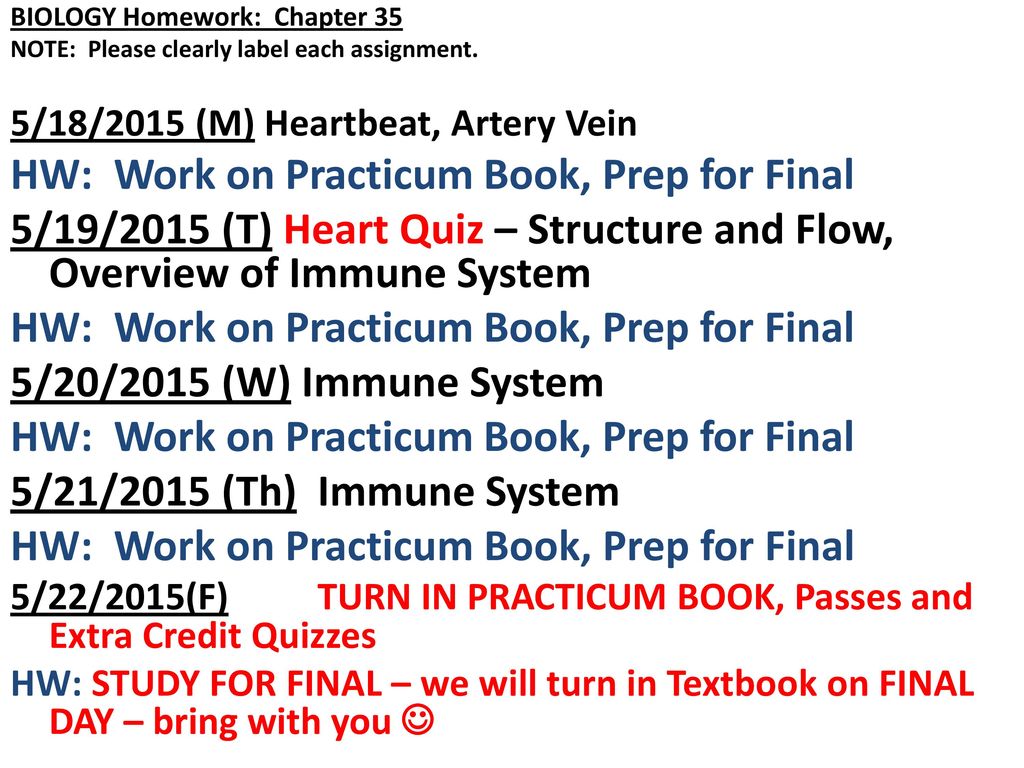 BIOLOGY Homework: Chapter 35
NOTE: Please clearly label each assignment.

5/18/2015 (M) Heartbeat, Artery Vein
HW: Work on Practicum Book, Prep for Final
5/19/2015 (T) Heart Quiz – Structure and Flow, Overview of Immune System
HW: Work on Practicum Book, Prep for Final
5/20/2015 (W) Immune System
HW: Work on Practicum Book, Prep for Final
5/21/2015 (Th) Immune System
HW: Work on Practicum Book, Prep for Final
5/22/2015(F) TURN IN PRACTICUM BOOK, Passes and Extra Credit Quizzes
HW: STUDY FOR FINAL – we will turn in Textbook on FINAL DAY – bring with you ☺